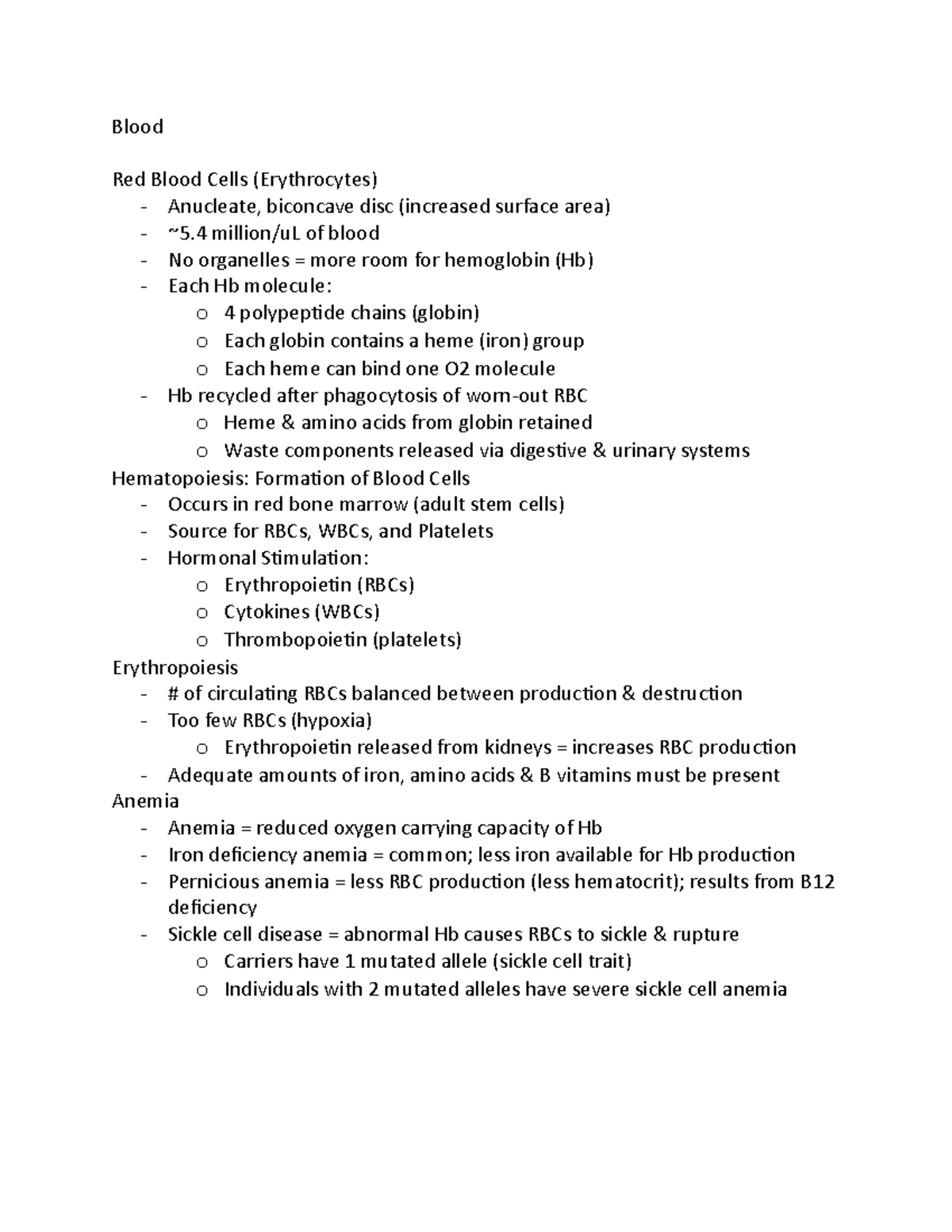 Blood

Red Blood Cells (Erythrocytes)
- Anucleate, biconcave disc (increased surface area)
- ~5.4 million/uL of blood
- No organelles = more room for hemoglobin (Hb)
- Each Hb molecule:
  o 4 polypeptide chains (globin)
  o Each globin contains a heme (iron) group
  o Each heme can bind one O2 molecule
- Hb recycled after phagocytosis of worn-out RBC
  o Heme & amino acids from globin retained
  o Waste components released via digestive & urinary systems

Hematopoiesis: Formation of Blood Cells
- Occurs in red bone marrow (adult stem cells)
- Source for RBCs, WBCs, and Platelets
- Hormonal Stimulation:
  o Erythropoietin (RBCs)
  o Cytokines (WBCs)
  o Thrombopoietin (platelets)

Erythropoiesis
- # of circulating RBCs balanced between production & destruction
- Too few RBCs (hypoxia)
  o Erythropoietin released from kidneys = increases RBC production
- Adequate amounts of iron, amino acids & B vitamins must be present

Anemia
- Anemia = reduced oxygen carrying capacity of Hb
- Iron deficiency anemia = common; less iron available for Hb production
- Pernicious anemia = less RBC production (less hematocrit); results from B12 deficiency
- Sickle cell disease = abnormal Hb causes RBCs to sickle & rupture
  o Carriers have 1 mutated allele (sickle cell trait)
  o Individuals with 2 mutated alleles have severe sickle cell anemia